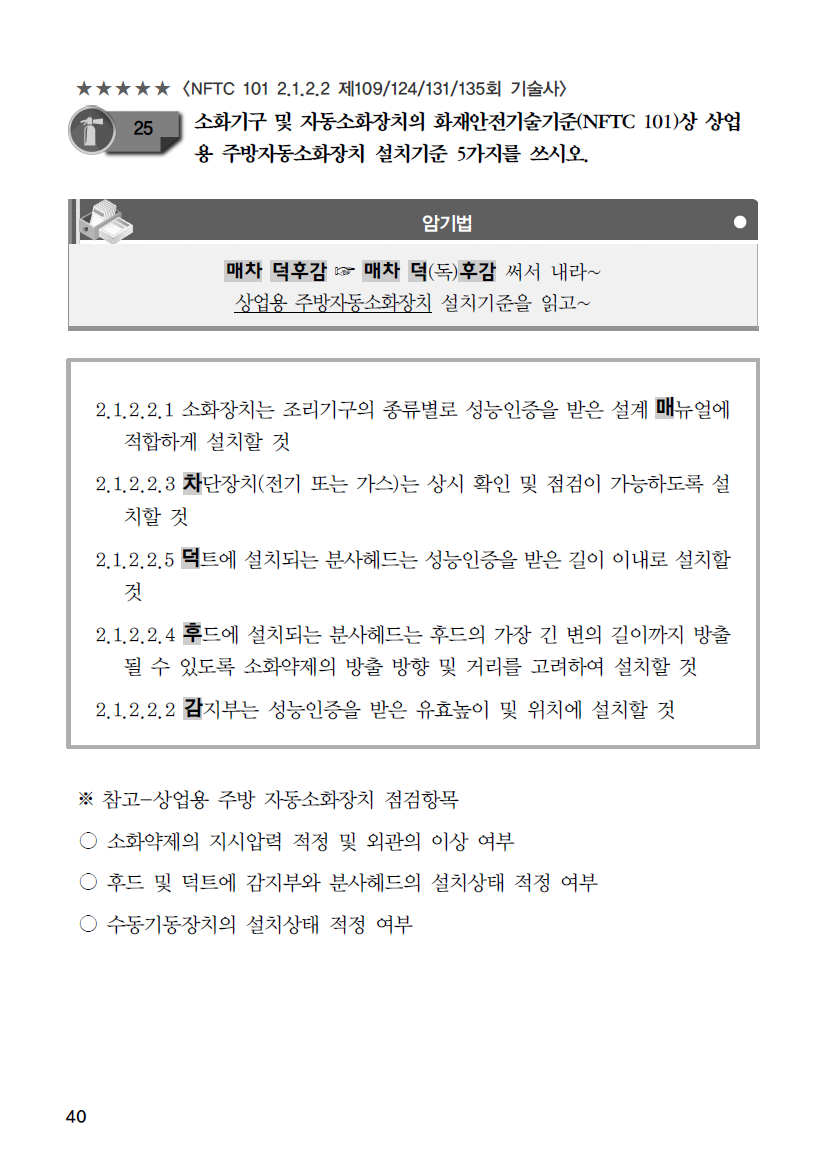 ★★★★★ 〈NFTC 101 2.1.2.2 제109/124/131/135회 기술사〉

25 소화기구 및 자동소화장치의 화재안전기술기준(NFTC 101)상 상업용 주방자동소화장치 설치기준 5가지를 쓰시오.

암기법

매차 덕후감 ☞ 매차 덕(독)후감 써서 내라~
상업용 주방자동소화장치 설치기준을 읽고~

2.1.2.2.1 소화장치는 조리기구의 종류별로 성능인증을 받은 설계 매뉴얼에 적합하게 설치할 것

2.1.2.2.3 차단장치(전기 또는 가스)는 상시 확인 및 점검이 가능하도록 설치할 것

2.1.2.2.5 덕트에 설치되는 분사헤드는 성능인증을 받은 길이 이내로 설치할 것

2.1.2.2.4 후드에 설치되는 분사헤드는 후드의 가장 긴 변의 길이까지 방출될 수 있도록 소화약제의 방출 방향 및 거리를 고려하여 설치할 것

2.1.2.2.2 감지부는 성능인증을 받은 유효높이 및 위치에 설치할 것

※ 참고-상업용 주방 자동소화장치 점검항목

○ 소화약제의 지시압력 적정 및 외관의 이상 여부

○ 후드 및 덕트에 감지부와 분사헤드의 설치상태 적정 여부

○ 수동기동장치의 설치상태 적정 여부

40